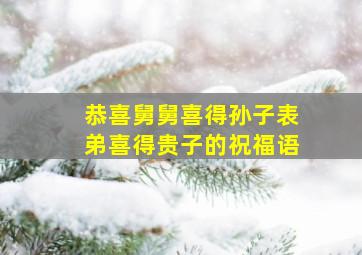 恭喜舅舅喜得孙子表弟喜得贵子的祝福语